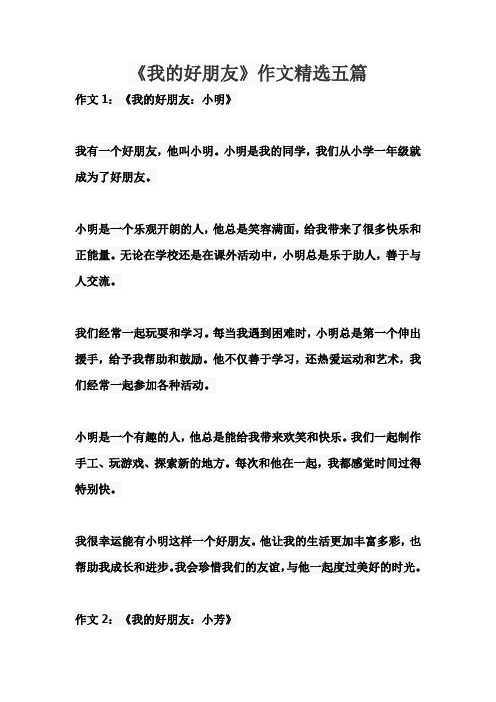 《我的好朋友》作文精选五篇

作文 1：《我的好朋友：小明》

我有一个好朋友，他叫小明。小明是我的同学，我们从小学一年级就成为了好朋友。

小明是一个乐观开朗的人，他总是笑容满面，给我带来了很多快乐和正能量。无论在学校还是在课外活动中，小明总是乐于助人，善于与人交流。

我们经常一起玩耍和学习。每当我遇到困难时，小明总是第一个伸出援手，给予我帮助和鼓励。他不仅善于学习，还热爱运动和艺术，我们经常一起参加各种活动。

小明是一个有趣的人，他总是能给我带来欢笑和快乐。我们一起制作手工、玩游戏、探索新的地方。每次和他在一起，我都感觉时间过得特别快。

我很幸运能有小明这样一个好朋友。他让我的生活更加丰富多彩，也帮助我成长和进步。我会珍惜我们的友谊，与他一起度过美好的时光。

作文 2：《我的好朋友：小芳》